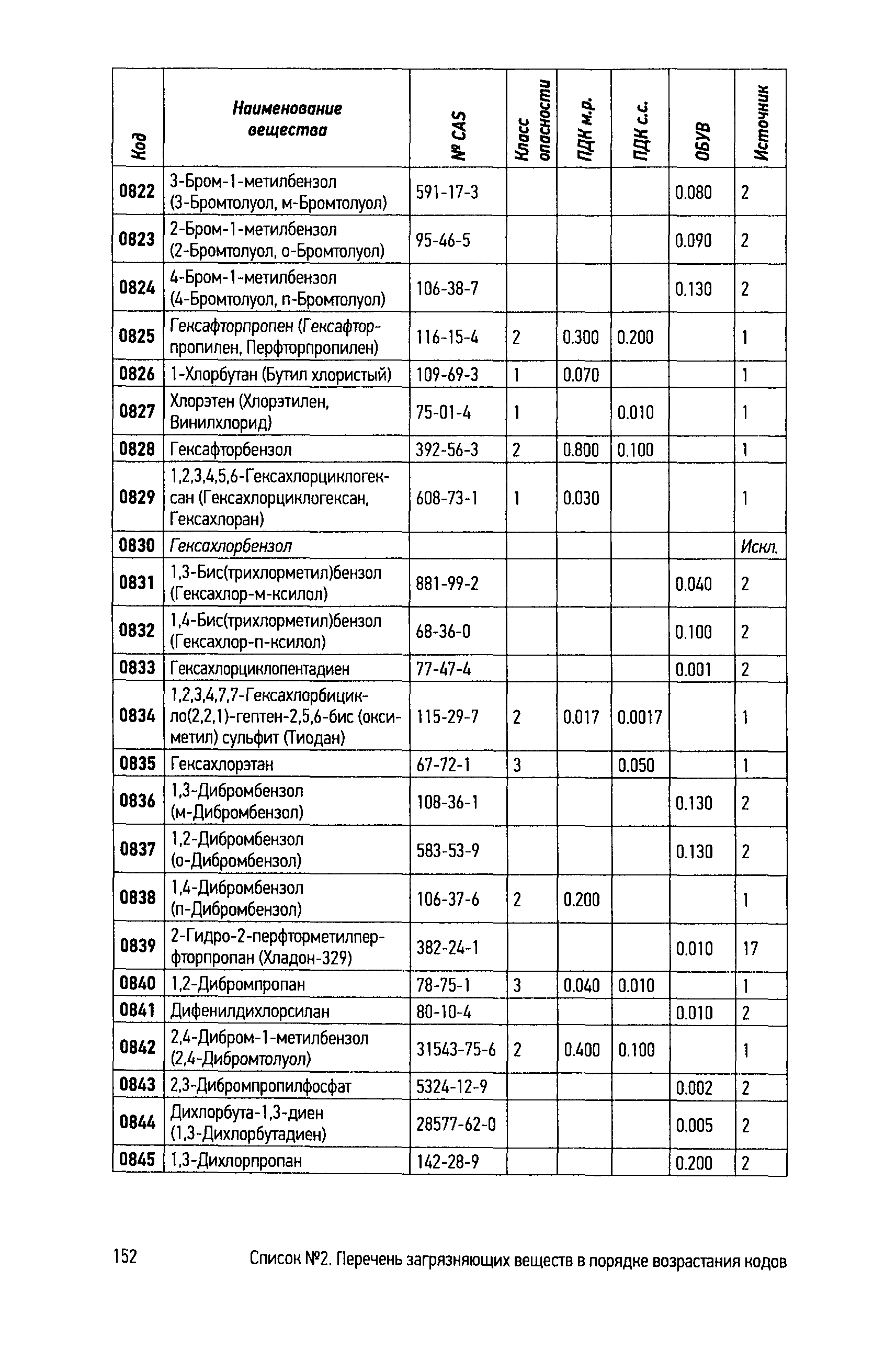 | Код | Наименование вещества | № CAS | Класс опасности | ПДК м.р. | ПДК с.с. | ОБУВ | Источник |
|---|---|---|---|---|---|---|---|
| 0822 | 3-Бром-1-метилбензол (3-Бромтолуол, м-Бромтолуол) | 591-17-3 | | | | 0.080 | 2 |
| 0823 | 2-Бром-1-метилбензол (2-Бромтолуол, о-Бромтолуол) | 95-46-5 | | | | 0.090 | 2 |
| 0824 | 4-Бром-1-метилбензол (4-Бромтолуол, п-Бромтолуол) | 106-38-7 | | | | 0.130 | 2 |
| 0825 | Гексафторпропен (Гексафторпропилен, Перфторпропилен) | 116-15-4 | 2 | 0.300 | 0.200 | | 1 |
| 0826 | 1-Хлорбутан (Бутил хлористый) | 109-69-3 | 1 | 0.070 | | | 1 |
| 0827 | Хлорэтен (Хлорэтилен, Винилхлорид) | 75-01-4 | 1 | | 0.010 | | 1 |
| 0828 | Гексафторбензол | 392-56-3 | 2 | 0.800 | 0.100 | | 1 |
| 0829 | 1,2,3,4,5,6-Гексахлорциклогексан (Гексахлорциклогексан, Гексахлоран) | 608-73-1 | 1 | 0.030 | | | 1 |
| 0830 | Гексахлорбензол | | | | | | Искл. |
| 0831 | 1,3-Бис(трихлорметил)бензол (Гексахлор-м-ксилол) | 881-99-2 | | | | 0.040 | 2 |
| 0832 | 1,4-Бис(трихлорметил)бензол (Гексахлор-п-ксилол) | 68-36-0 | | | | 0.100 | 2 |
| 0833 | Гексахлорциклопентадиен | 77-47-4 | | | | 0.001 | 2 |
| 0834 | 1,2,3,4,7,7-Гексахлорбицикло(2,2,1)-гептен-2,5,6-бис (оксиметил) сульфит (Тиодан) | 115-29-7 | 2 | 0.017 | 0.0017 | | 1 |
| 0835 | Гексахлорэтан | 67-72-1 | 3 | | 0.050 | | 1 |
| 0836 | 1,3-Дибромбензол (м-Дибромбензол) | 108-36-1 | | | | 0.130 | 2 |
| 0837 | 1,2-Дибромбензол (о-Дибромбензол) | 583-53-9 | | | | 0.130 | 2 |
| 0838 | 1,4-Дибромбензол (п-Дибромбензол) | 106-37-6 | 2 | 0.200 | | | 1 |
| 0839 | 2-Гидро-2-перфторметилперфторпропан (Хладон-329) | 382-24-1 | | | | 0.010 | 17 |
| 0840 | 1,2-Дибромпропан | 78-75-1 | 3 | 0.040 | 0.010 | | 1 |
| 0841 | Дифенилдихлорсилан | 80-10-4 | | | | 0.010 | 2 |
| 0842 | 2,4-Дибром-1-метилбензол (2,4-Дибромтолуол) | 31543-75-6 | 2 | 0.400 | 0.100 | | 1 |
| 0843 | 2,3-Дибромпропилфосфат | 5324-12-9 | | | | 0.002 | 2 |
| 0844 | Дихлорбута-1,3-диен (1,3-Дихлорбутадиен) | 28577-62-0 | | | | 0.005 | 2 |
| 0845 | 1,3-Дихлорпропан | 142-28-9 | | | | 0.200 | 2 |

152 Список №2. Перечень загрязняющих веществ в порядке возрастания кодов